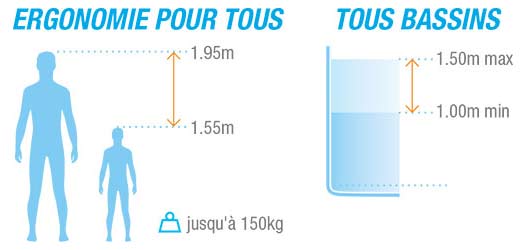 ERGONOMIE POUR TOUS

1.95m

1.55m

jusqu'à 150kg

TOUS BASSINS

1.50m max

1.00m min